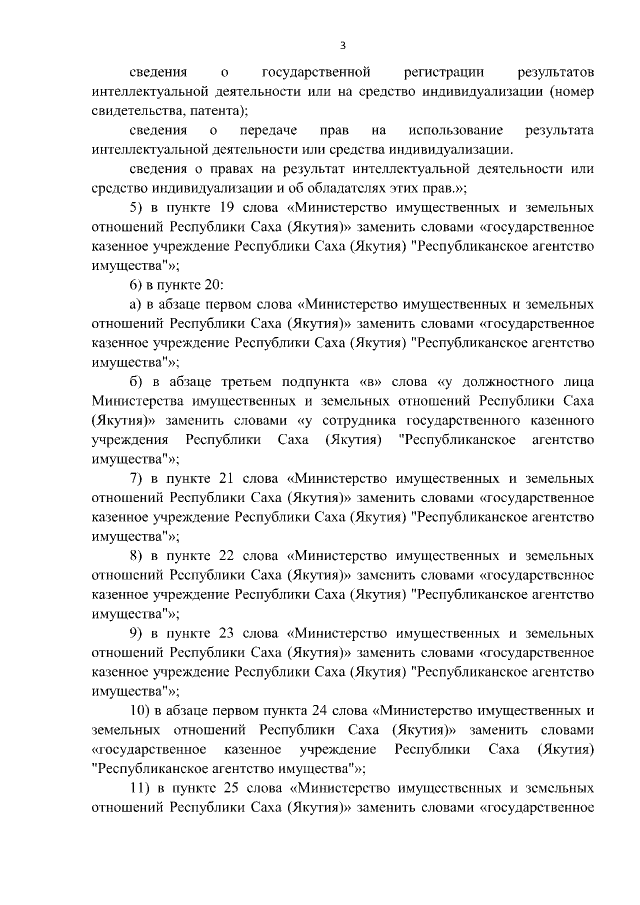 3

сведения о государственной регистрации результатов интеллектуальной деятельности или на средство индивидуализации (номер свидетельства, патента);

сведения о передаче прав на использование результата интеллектуальной деятельности или средства индивидуализации.

сведения о правах на результат интеллектуальной деятельности или средство индивидуализации и об обладателях этих прав.»;

5) в пункте 19 слова «Министерство имущественных и земельных отношений Республики Саха (Якутия)» заменить словами «государственное казенное учреждение Республики Саха (Якутия) "Республиканское агентство имущества"»;

6) в пункте 20:

а) в абзаце первом слова «Министерство имущественных и земельных отношений Республики Саха (Якутия)» заменить словами «государственное казенное учреждение Республики Саха (Якутия) "Республиканское агентство имущества"»;

б) в абзаце третьем подпункта «в» слова «у должностного лица Министерства имущественных и земельных отношений Республики Саха (Якутия)» заменить словами «у сотрудника государственного казенного учреждения Республики Саха (Якутия) "Республиканское агентство имущества"»;

7) в пункте 21 слова «Министерство имущественных и земельных отношений Республики Саха (Якутия)» заменить словами «государственное казенное учреждение Республики Саха (Якутия) "Республиканское агентство имущества"»;

8) в пункте 22 слова «Министерство имущественных и земельных отношений Республики Саха (Якутия)» заменить словами «государственное казенное учреждение Республики Саха (Якутия) "Республиканское агентство имущества"»;

9) в пункте 23 слова «Министерство имущественных и земельных отношений Республики Саха (Якутия)» заменить словами «государственное казенное учреждение Республики Саха (Якутия) "Республиканское агентство имущества"»;

10) в абзаце первом пункта 24 слова «Министерство имущественных и земельных отношений Республики Саха (Якутия)» заменить словами «государственное казенное учреждение Республики Саха (Якутия) "Республиканское агентство имущества"»;

11) в пункте 25 слова «Министерство имущественных и земельных отношений Республики Саха (Якутия)» заменить словами «государственное